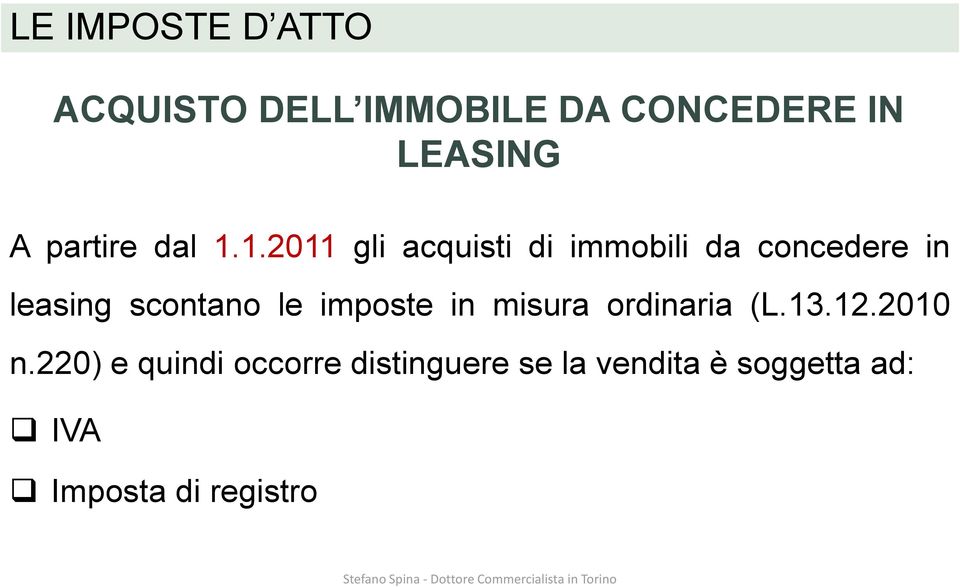 LE IMPOSTE D’ATTO

ACQUISTO DELL’IMMOBILE DA CONCEDERE IN LEASING

A partire dal 1.1.2011 gli acquisti di immobili da concedere in leasing scontano le imposte in misura ordinaria (L.13.12.2010 n.220) e quindi occorre distinguere se la vendita è soggetta ad:

❑ IVA

❑ Imposta di registro

Stefano Spina - Dottore Commercialista in Torino